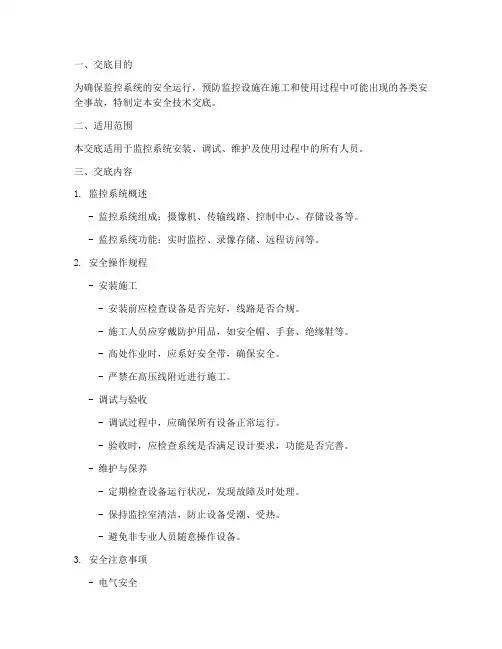 一、交底目的

为确保监控系统的安全运行，预防监控设施在施工和使用过程中可能出现的各类安全事故，特制定本安全技术交底。

二、适用范围

本交底适用于监控系统安装、调试、维护及使用过程中的所有人员。

三、交底内容

1. 监控系统概述

- 监控系统组成：摄像机、传输线路、控制中心、存储设备等。

- 监控系统功能：实时监控、录像存储、远程访问等。

2. 安全操作规程

- 安装施工

- 安装前应检查设备是否完好，线路是否合规。

- 施工人员应穿戴防护用品，如安全帽、手套、绝缘鞋等。

- 高处作业时，应系好安全带，确保安全。

- 严禁在高压线附近进行施工。

- 调试与验收

- 调试过程中，应确保所有设备正常运行。

- 验收时，应检查系统是否满足设计要求，功能是否完善。

- 维护与保养

- 定期检查设备运行状况，发现故障及时处理。

- 保持监控室清洁，防止设备受潮、受热。

- 避免非专业人员随意操作设备。

3. 安全注意事项

- 电气安全